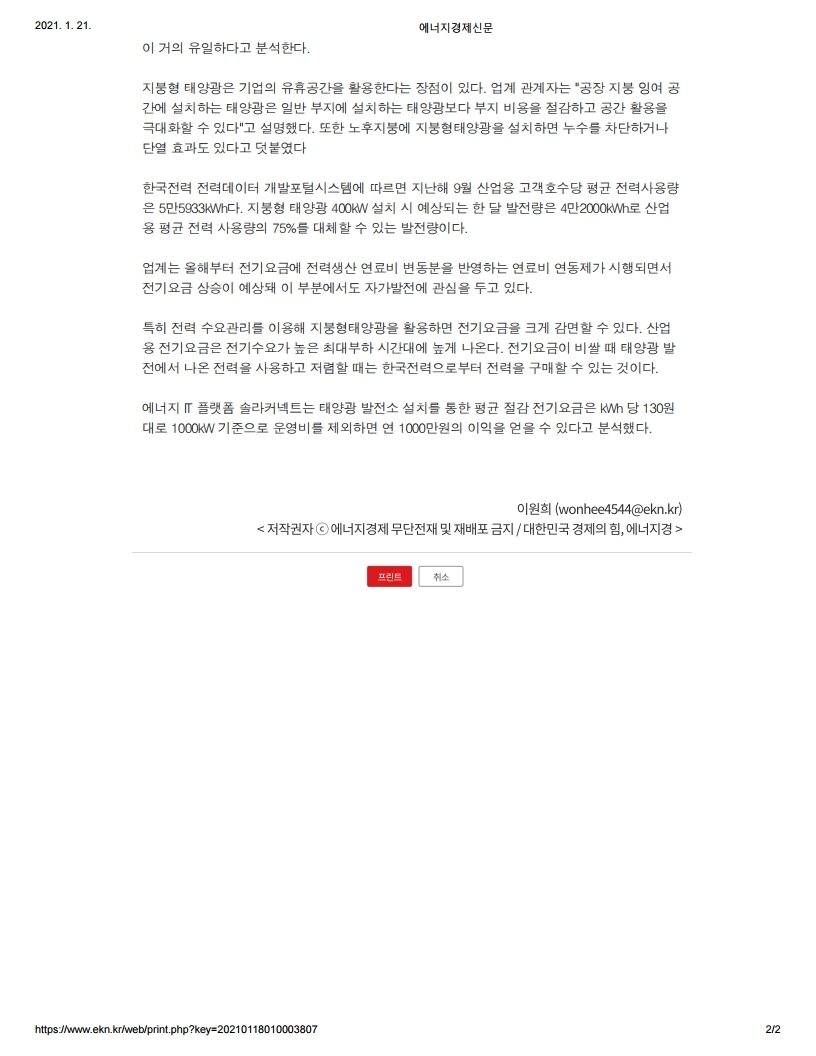 2021. 1. 21.

에너지경제신문

이 거의 유일하다고 분석한다.

지붕형 태양광은 기업의 유휴공간을 활용한다는 장점이 있다. 업계 관계자는 "공장 지붕 잉여 공간에 설치하는 태양광은 일반 부지에 설치하는 태양광보다 부지 비용을 절감하고 공간 활용을 극대화할 수 있다"고 설명했다. 또한 노후지붕에 지붕형태양광을 설치하면 누수를 차단하거나 단열 효과도 있다고 덧붙였다

한국전력 전력데이터 개발포털시스템에 따르면 지난해 9월 산업용 고객호수당 평균 전력사용량은 5만5933kWh다. 지붕형 태양광 400kW 설치 시 예상되는 한 달 발전량은 4만2000kWh로 산업용 평균 전력 사용량의 75%를 대체할 수 있는 발전량이다.

업계는 올해부터 전기요금에 전력생산 연료비 변동분을 반영하는 연료비 연동제가 시행되면서 전기요금 상승이 예상돼 이 부분에서도 자가발전에 관심을 두고 있다.

특히 전력 수요관리를 이용해 지붕형태양광을 활용하면 전기요금을 크게 감면할 수 있다. 산업용 전기요금은 전기수요가 높은 최대부하 시간대에 높게 나온다. 전기요금이 비쌀 때 태양광 발전에서 나온 전력을 사용하고 저렴할 때는 한국전력으로부터 전력을 구매할 수 있는 것이다.

에너지 IT 플랫폼 솔라커넥트는 태양광 발전소 설치를 통한 평균 절감 전기요금은 kWh 당 130원대로 1000kW 기준으로 운영비를 제외하면 연 1000만원의 이익을 얻을 수 있다고 분석했다.

이원희 (wonhee4544@ekn.kr)
< 저작권자 ⓒ 에너지경제 무단전재 및 재배포 금지 / 대한민국 경제의 힘, 에너지경 >

프린트 취소

https://www.ekn.kr/web/print.php?key=20210118010003807 2/2